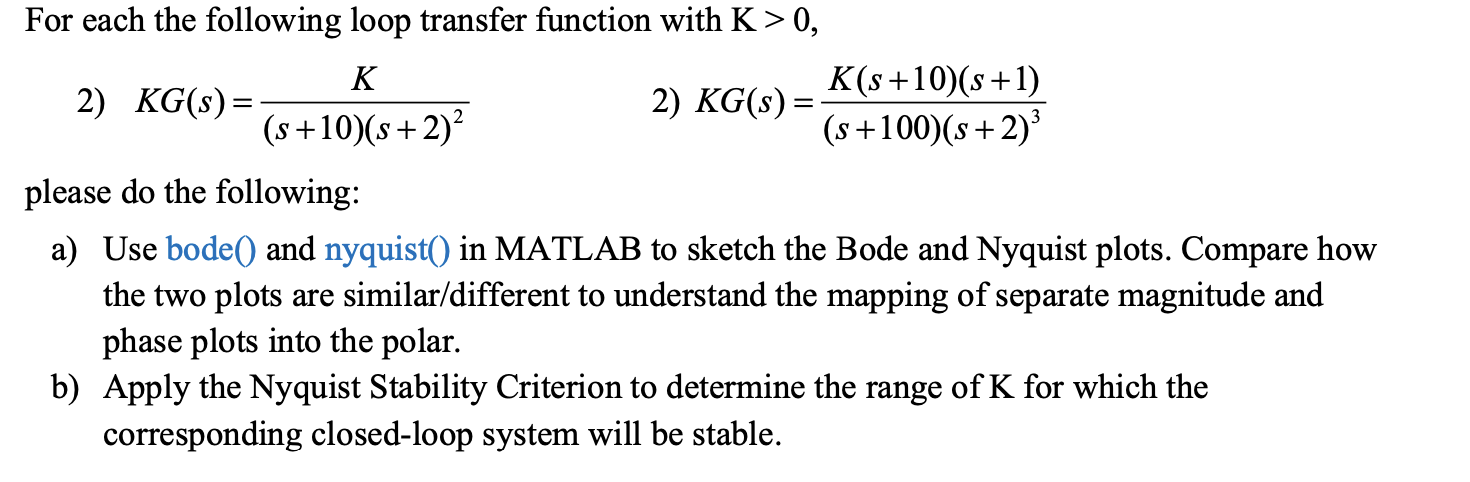 For each the following loop transfer function with K > 0,

2) $KG(s) = \frac{K}{(s+10)(s+2)^2}$

2) $KG(s) = \frac{K(s+10)(s+1)}{(s+100)(s+2)^3}$

please do the following:

a) Use bode() and nyquist() in MATLAB to sketch the Bode and Nyquist plots. Compare how the two plots are similar/different to understand the mapping of separate magnitude and phase plots into the polar.

b) Apply the Nyquist Stability Criterion to determine the range of K for which the corresponding closed-loop system will be stable.